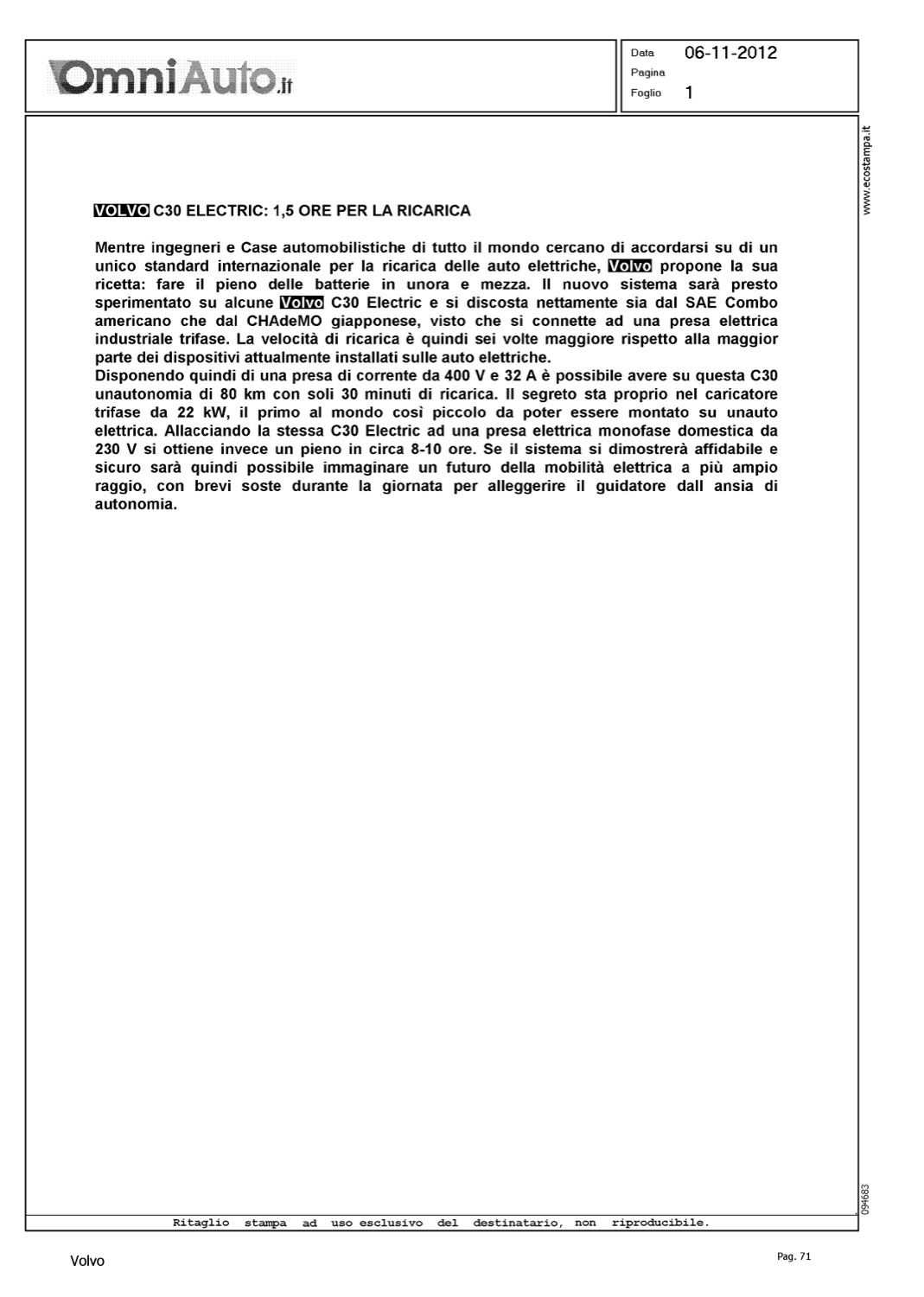 OmniAuto.it

Data 06-11-2012
Pagina
Foglio 1

www.ecostampa.it

VOLVO C30 ELECTRIC: 1,5 ORE PER LA RICARICA

Mentre ingegneri e Case automobilistiche di tutto il mondo cercano di accordarsi su di un unico standard internazionale per la ricarica delle auto elettriche, Volvo propone la sua ricetta: fare il pieno delle batterie in unora e mezza. Il nuovo sistema sarà presto sperimentato su alcune Volvo C30 Electric e si discosta nettamente sia dal SAE Combo americano che dal CHAdeMO giapponese, visto che si connette ad una presa elettrica industriale trifase. La velocità di ricarica è quindi sei volte maggiore rispetto alla maggior parte dei dispositivi attualmente installati sulle auto elettriche.
Disponendo quindi di una presa di corrente da 400 V e 32 A è possibile avere su questa C30 unautonomia di 80 km con soli 30 minuti di ricarica. Il segreto sta proprio nel caricatore trifase da 22 kW, il primo al mondo così piccolo da poter essere montato su unauto elettrica. Allacciando la stessa C30 Electric ad una presa elettrica monofase domestica da 230 V si ottiene invece un pieno in circa 8-10 ore. Se il sistema si dimostrerà affidabile e sicuro sarà quindi possibile immaginare un futuro della mobilità elettrica a più ampio raggio, con brevi soste durante la giornata per alleggerire il guidatore dall ansia di autonomia.

094683

Ritaglio stampa ad uso esclusivo del destinatario, non riproducibile.

Volvo

Pag. 71